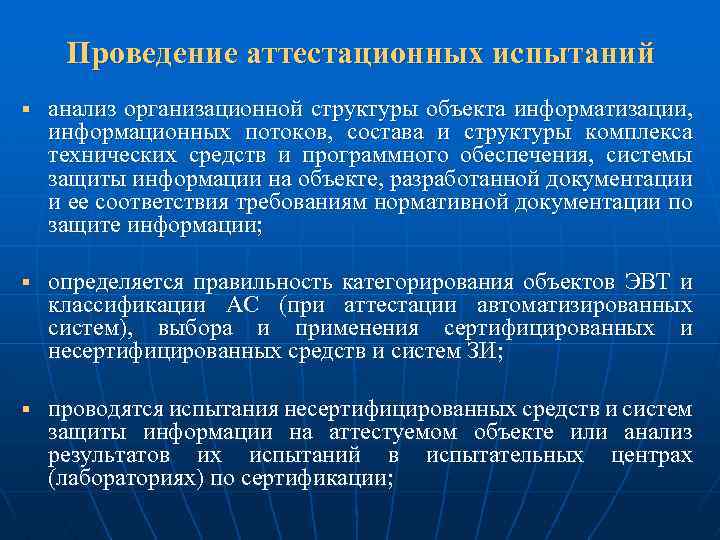 Проведение аттестационных испытаний

▪ анализ организационной структуры объекта информатизации, информационных потоков, состава и структуры комплекса технических средств и программного обеспечения, системы защиты информации на объекте, разработанной документации и ее соответствия требованиям нормативной документации по защите информации;

▪ определяется правильность категорирования объектов ЭВТ и классификации АС (при аттестации автоматизированных систем), выбора и применения сертифицированных и несертифицированных средств и систем ЗИ;

▪ проводятся испытания несертифицированных средств и систем защиты информации на аттестуемом объекте или анализ результатов их испытаний в испытательных центрах (лабораториях) по сертификации;